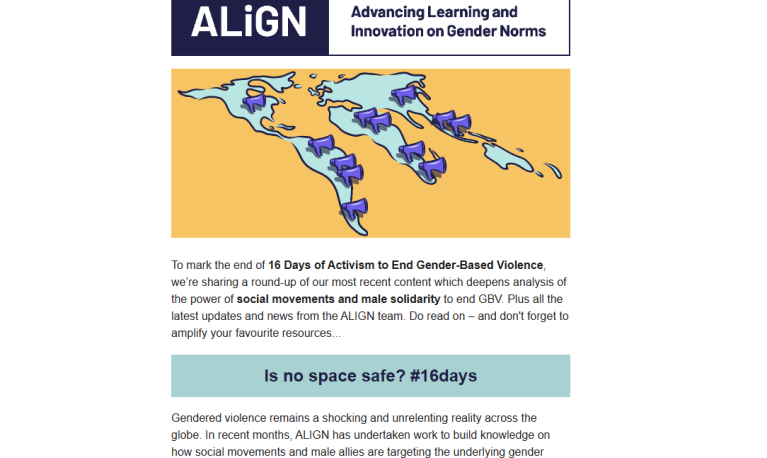 ALiGN

Advancing Learning and Innovation on Gender Norms

To mark the end of 16 Days of Activism to End Gender-Based Violence, we're sharing a round-up of our most recent content which deepens analysis of the power of social movements and male solidarity to end GBV. Plus all the latest updates and news from the ALIGN team. Do read on – and don't forget to amplify your favourite resources...

Is no space safe? #16days

Gendered violence remains a shocking and unrelenting reality across the globe. In recent months, ALIGN has undertaken work to build knowledge on how social movements and male allies are targeting the underlying gender